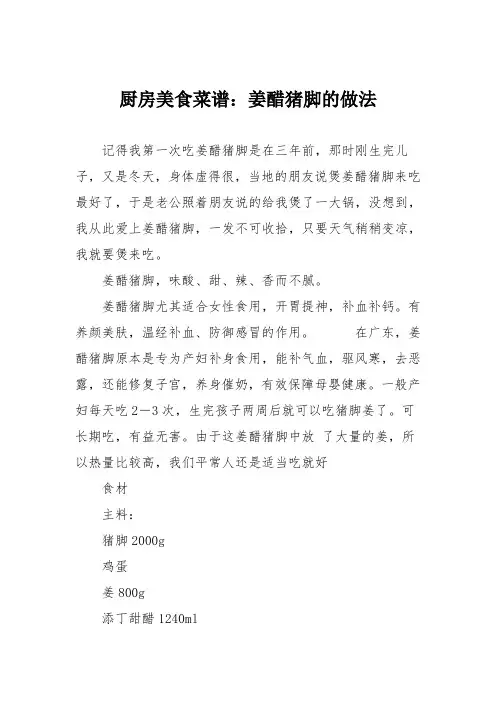 厨房美食菜谱：姜醋猪脚的做法

记得我第一次吃姜醋猪脚是在三年前，那时刚生完儿子，又是冬天，身体虚得很，当地的朋友说煲姜醋猪脚来吃最好了，于是老公照着朋友说的给我煲了一大锅，没想到，我从此爱上姜醋猪脚，一发不可收拾，只要天气稍稍变凉，我就要煲来吃。

姜醋猪脚，味酸、甜、辣、香而不腻。

姜醋猪脚尤其适合女性食用，开胃提神，补血补钙。有养颜美肤，温经补血、防御感冒的作用。　　在广东，姜醋猪脚原本是专为产妇补身食用，能补气血，驱风寒，去恶露，还能修复子宫，养身催奶，有效保障母婴健康。一般产妇每天吃2—3次，生完孩子两周后就可以吃猪脚姜了。可长期吃，有益无害。由于这姜醋猪脚中放 了大量的姜，所以热量比较高，我们平常人还是适当吃就好

食材

主料：

猪脚2000g

鸡蛋

姜800g

添丁甜醋1240ml